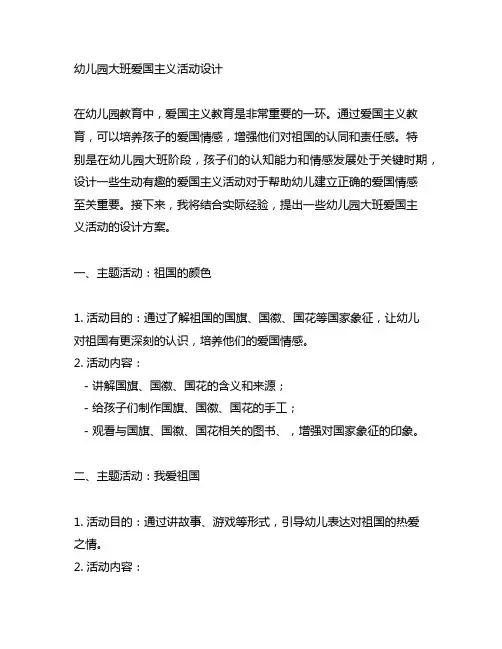 幼儿园大班爱国主义活动设计

在幼儿园教育中，爱国主义教育是非常重要的一环。通过爱国主义教育，可以培养孩子的爱国情感，增强他们对祖国的认同和责任感。特别是在幼儿园大班阶段，孩子们的认知能力和情感发展处于关键时期，设计一些生动有趣的爱国主义活动对于帮助幼儿建立正确的爱国情感至关重要。接下来，我将结合实际经验，提出一些幼儿园大班爱国主义活动的设计方案。

一、主题活动：祖国的颜色

1. 活动目的：通过了解祖国的国旗、国徽、国花等国家象征，让幼儿对祖国有更深刻的认识，培养他们的爱国情感。
2. 活动内容：
- 讲解国旗、国徽、国花的含义和来源；
- 给孩子们制作国旗、国徽、国花的手工；
- 观看与国旗、国徽、国花相关的图书、，增强对国家象征的印象。

二、主题活动：我爱祖国

1. 活动目的：通过讲故事、游戏等形式，引导幼儿表达对祖国的热爱之情。
2. 活动内容：